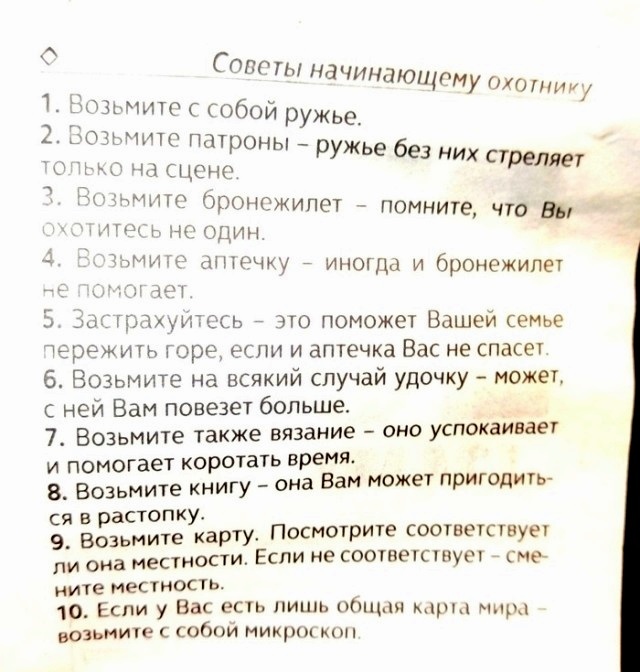 Советы начинающему охотнику

1. Возьмите с собой ружье.

2. Возьмите патроны – ружье без них стреляет только на сцене.

3. Возьмите бронежилет – помните, что Вы охотитесь не один.

4. Возьмите аптечку – иногда и бронежилет не помогает.

5. Застрахуйтесь – это поможет Вашей семье пережить горе, если и аптечка Вас не спасет.

6. Возьмите на всякий случай удочку – может, с ней Вам повезет больше.

7. Возьмите также вязание – оно успокаивает и помогает коротать время.

8. Возьмите книгу – она Вам может пригодиться в растопку.

9. Возьмите карту. Посмотрите соответствует ли она местности. Если не соответствует – смените местность.

10. Если у Вас есть лишь общая карта мира – возьмите с собой микроскоп.